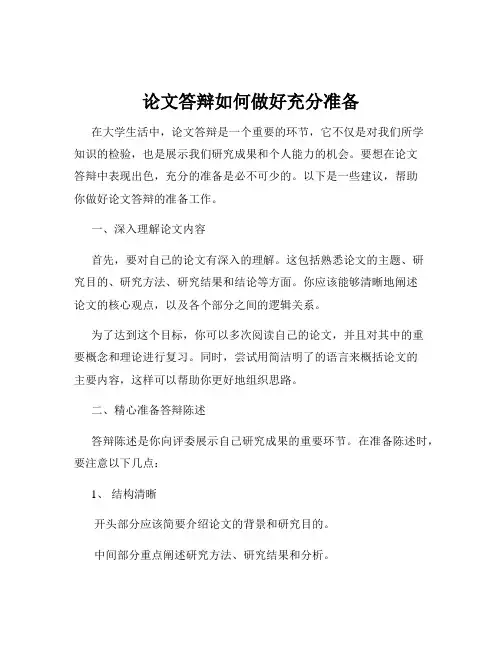 论文答辩如何做好充分准备

在大学生活中，论文答辩是一个重要的环节，它不仅是对我们所学知识的检验，也是展示我们研究成果和个人能力的机会。要想在论文答辩中表现出色，充分的准备是必不可少的。以下是一些建议，帮助你做好论文答辩的准备工作。

一、深入理解论文内容

首先，要对自己的论文有深入的理解。这包括熟悉论文的主题、研究目的、研究方法、研究结果和结论等方面。你应该能够清晰地阐述论文的核心观点，以及各个部分之间的逻辑关系。

为了达到这个目标，你可以多次阅读自己的论文，并且对其中的重要概念和理论进行复习。同时，尝试用简洁明了的语言来概括论文的主要内容，这样可以帮助你更好地组织思路。

二、精心准备答辩陈述

答辩陈述是你向评委展示自己研究成果的重要环节。在准备陈述时，要注意以下几点：

1、 结构清晰

开头部分应该简要介绍论文的背景和研究目的。

中间部分重点阐述研究方法、研究结果和分析。